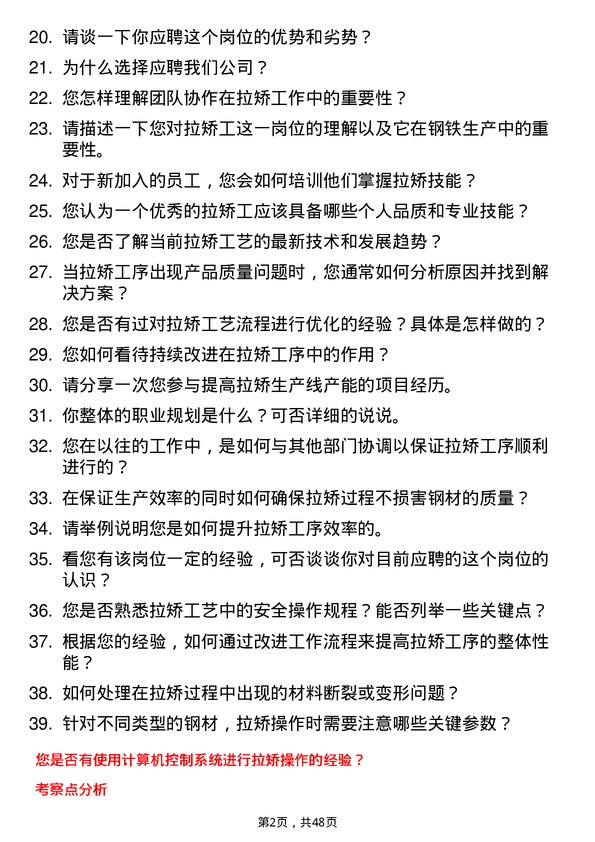 20. 请谈一下你应聘这个岗位的优势和劣势？

21. 为什么选择应聘我们公司？

22. 您怎样理解团队协作在拉矫工作中的重要性？

23. 请描述一下您对拉矫工这一岗位的理解以及它在钢铁生产中的重要性。

24. 对于新加入的员工，您会如何培训他们掌握拉矫技能？

25. 您认为一个优秀的拉矫工应该具备哪些个人品质和专业技能？

26. 您是否了解当前拉矫工艺的最新技术和发展趋势？

27. 当拉矫工序出现产品质量问题时，您通常如何分析原因并找到解决方案？

28. 您是否有过对拉矫工艺流程进行优化的经验？具体是怎样做的？

29. 您如何看待持续改进在拉矫工序中的作用？

30. 请分享一次您参与提高拉矫生产线产能的项目经历。

31. 你整体的职业规划是什么？可否详细的说说。

32. 您在以往的工作中，是如何与其他部门协调以保证拉矫工序顺利进行的？

33. 在保证生产效率的同时如何确保拉矫过程不损害钢材的质量？

34. 请举例说明您是如何提升拉矫工序效率的。

35. 看您有该岗位一定的经验，可否谈谈你对目前应聘的这个岗位的认识？

36. 您是否熟悉拉矫工艺中的安全操作规程？能否列举一些关键点？

37. 根据您的经验，如何通过改进工作流程来提高拉矫工序的整体性能？

38. 如何处理在拉矫过程中出现的材料断裂或变形问题？

39. 针对不同类型的钢材，拉矫操作时需要注意哪些关键参数？

您是否有使用计算机控制系统进行拉矫操作的经验？

考察点分析

第2页，共48页